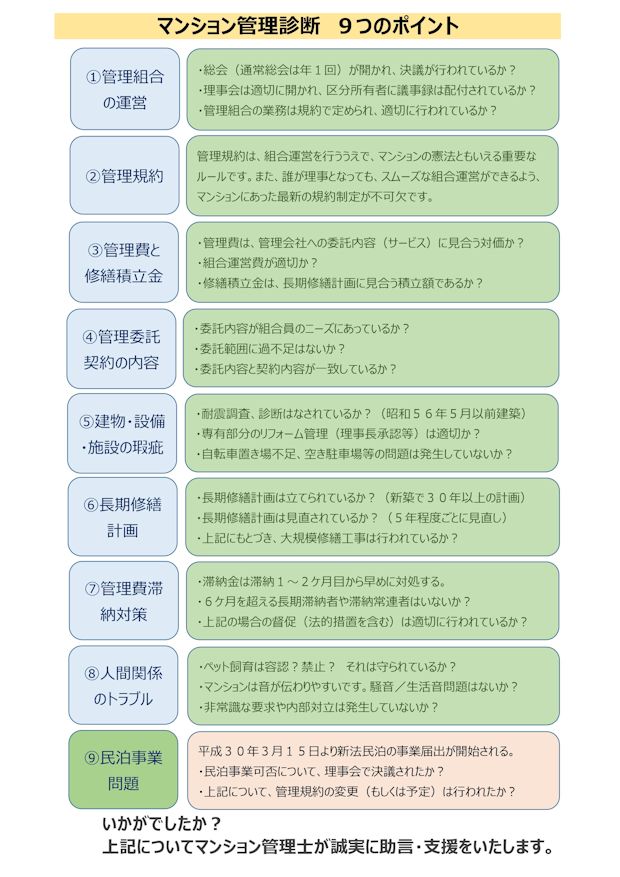 マンション管理診断　９つのポイント

①管理組合の運営

・総会（通常総会は年１回）が開かれ、決議が行われているか？
・理事会は適切に開かれ、区分所有者に議事録は配付されているか？
・管理組合の業務は規約で定められ、適切に行われているか？

②管理規約

管理規約は、組合運営を行ううえで、マンションの憲法ともいえる重要なルールです。また、誰が理事となっても、スムーズな組合運営ができるよう、マンションにあった最新の規約制定が不可欠です。

③管理費と修繕積立金

・管理費は、管理会社への委託内容（サービス）に見合う対価か？
・組合運営費が適切か？
・修繕積立金は、長期修繕計画に見合う積立額であるか？

④管理委託契約の内容

・委託内容が組合員のニーズにあっているか？
・委託範囲に過不足はないか？
・委託内容と契約内容が一致しているか？

⑤建物・設備・施設の瑕疵

・耐震調査、診断はなされているか？（昭和５６年５月以前建築）
・専有部分のリフォーム管理（理事長承認等）は適切か？
・自転車置き場不足、空き駐車場等の問題は発生していないか？

⑥長期修繕計画

・長期修繕計画は立てられているか？（新築で３０年以上の計画）
・長期修繕計画は見直されているか？（５年程度ごとに見直し）
・上記にもとづき、大規模修繕工事は行われているか？

⑦管理費滞納対策

・滞納金は滞納１～２ケ月目から早めに対処する。
・６ケ月を超える長期滞納者や滞納常連者はいないか？
・上記の場合の督促（法的措置を含む）は適切に行われているか？

⑧人間関係のトラブル

・ペット飼育は容認？禁止？　それは守られているか？
・マンションは音が伝わりやすいです。騒音／生活音問題はないか？
・非常識な要求や内部対立は発生していないか？

⑨民泊事業問題

平成３０年３月１５日より新法民泊の事業届出が開始される。
・民泊事業可否について、理事会で決議されたか？
・上記について、管理規約の変更（もしくは予定）は行われたか？

いかがでしたか？
上記についてマンション管理士が誠実に助言・支援をいたします。